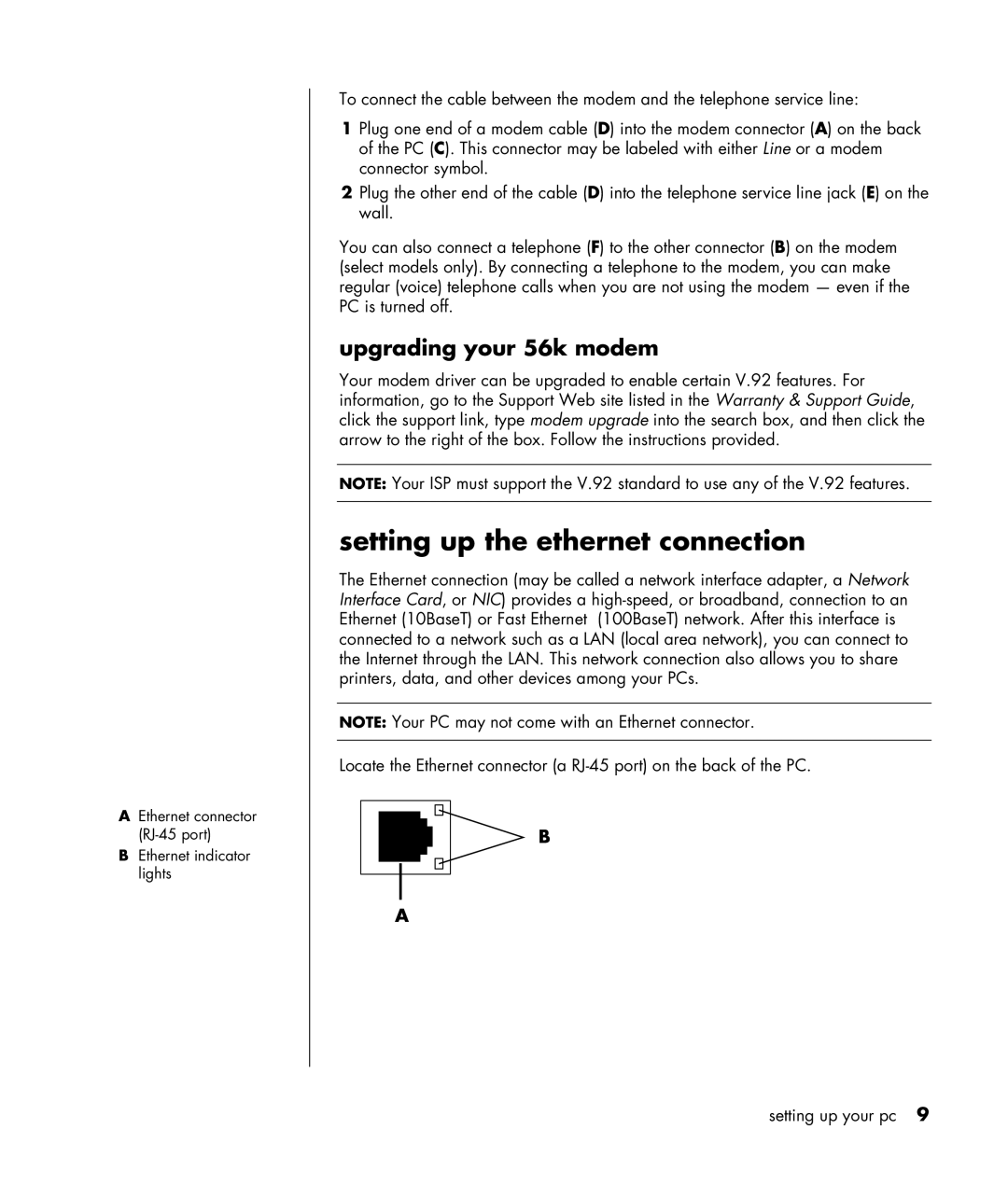 To connect the cable between the modem and the telephone service line:

1 Plug one end of a modem cable (D) into the modem connector (A) on the back of the PC (C). This connector may be labeled with either Line or a modem connector symbol.

2 Plug the other end of the cable (D) into the telephone service line jack (E) on the wall.

You can also connect a telephone (F) to the other connector (B) on the modem (select models only). By connecting a telephone to the modem, you can make regular (voice) telephone calls when you are not using the modem — even if the PC is turned off.

upgrading your 56k modem

Your modem driver can be upgraded to enable certain V.92 features. For information, go to the Support Web site listed in the Warranty & Support Guide, click the support link, type modem upgrade into the search box, and then click the arrow to the right of the box. Follow the instructions provided.

NOTE: Your ISP must support the V.92 standard to use any of the V.92 features.

setting up the ethernet connection

The Ethernet connection (may be called a network interface adapter, a Network Interface Card, or NIC) provides a high-speed, or broadband, connection to an Ethernet (10BaseT) or Fast Ethernet (100BaseT) network. After this interface is connected to a network such as a LAN (local area network), you can connect to the Internet through the LAN. This network connection also allows you to share printers, data, and other devices among your PCs.

NOTE: Your PC may not come with an Ethernet connector.

Locate the Ethernet connector (a RJ-45 port) on the back of the PC.

A Ethernet connector (RJ-45 port)
B Ethernet indicator lights

B

A

setting up your pc 9